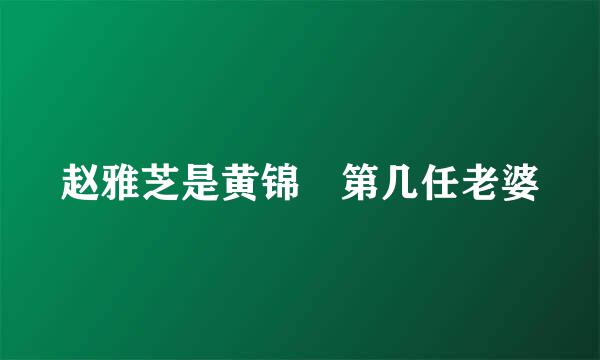 赵雅芝是黄锦　第几任老婆